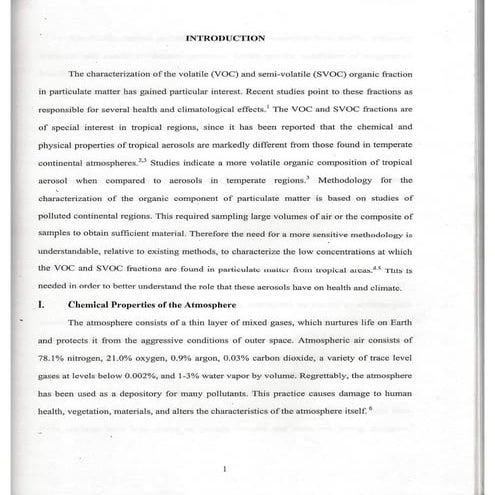 INTRODUCTION

The characterization of the volatile (VOC) and semi-volatile (SVOC) organic fraction in particulate matter has gained particular interest. Recent studies point to these fractions as responsible for several health and climatological effects.$^{1}$ The VOC and SVOC fractions are of special interest in tropical regions, since it has been reported that the chemical and physical properties of tropical aerosols are markedly different from those found in temperate continental atmospheres.$^{2,3}$ Studies indicate a more volatile organic composition of tropical aerosol when compared to aerosols in temperate regions.$^{3}$ Methodology for the characterization of the organic component of particulate matter is based on studies of polluted continental regions. This required sampling large volumes of air or the composite of samples to obtain sufficient material. Therefore the need for a more sensitive methodology is understandable, relative to existing methods, to characterize the low concentrations at which the VOC and SVOC fractions are found in particulate matter from tropical areas.$^{4,5}$ This is needed in order to better understand the role that these aerosols have on health and climate.

I. Chemical Properties of the Atmosphere

The atmosphere consists of a thin layer of mixed gases, which nurtures life on Earth and protects it from the aggressive conditions of outer space. Atmospheric air consists of 78.1% nitrogen, 21.0% oxygen, 0.9% argon, 0.03% carbon dioxide, a variety of trace level gases at levels below 0.002%, and 1-3% water vapor by volume. Regrettably, the atmosphere has been used as a depository for many pollutants. This practice causes damage to human health, vegetation, materials, and alters the characteristics of the atmosphere itself.$^{6}$

1